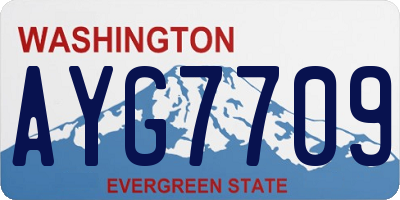 WASHINGTON

AYG7709

EVERGREEN STATE